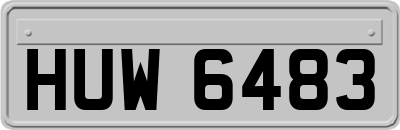 HUW 6483